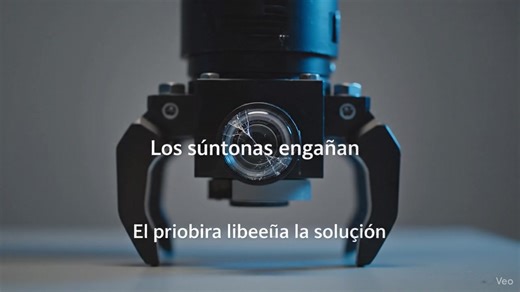 Los súntonas engañan

El priobira libeeĩa la soluçión

Veo